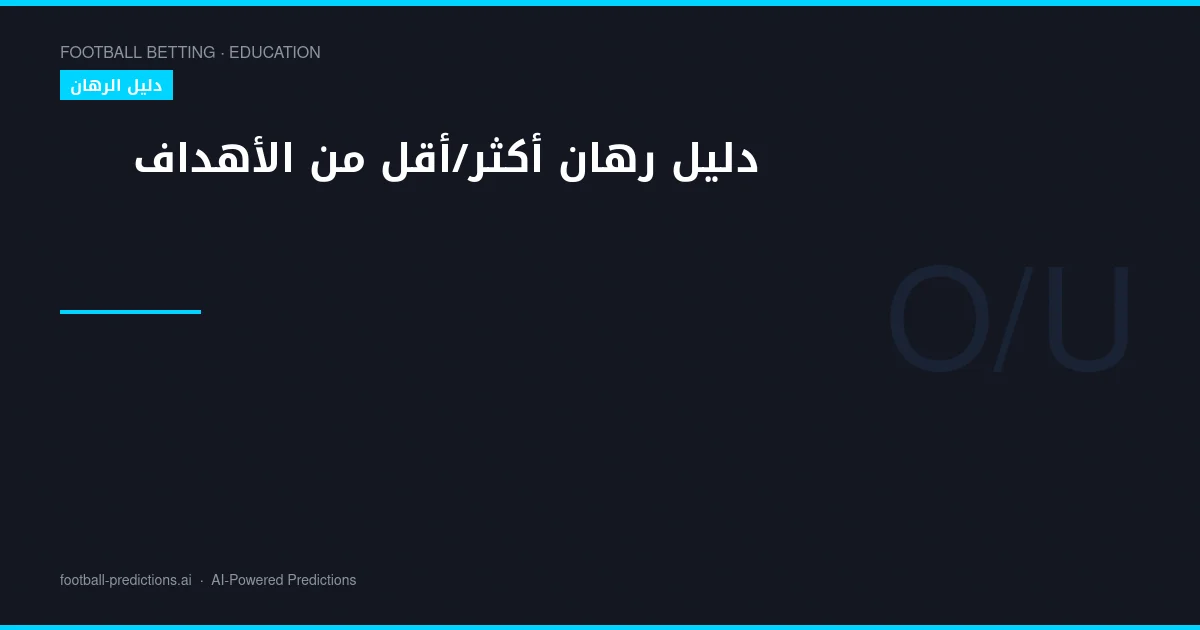 FOOTBALL BETTING · EDUCATION

دليل الرهان

دليل رهان أكثر/أقل من الأهداف

O/U

football-predictions.ai · AI-Powered Predictions